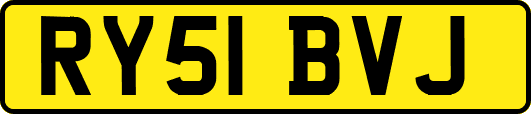 RY51 BVJ